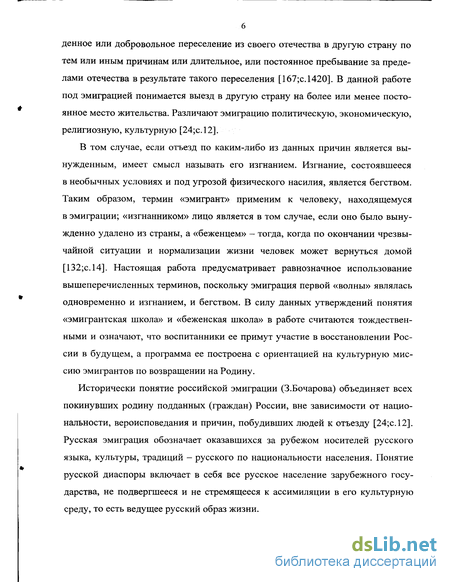 6

денное или добровольное переселение из своего отечества в другую страну по тем или иным причинам или длительное, или постоянное пребывание за пределами отечества в результате такого переселения [167;с.1420]. В данной работе под эмиграцией понимается выезд в другую страну на более или менее постоянное место жительства. Различают эмиграцию политическую, экономическую, религиозную, культурную [24;с.12].

В том случае, если отъезд по каким-либо из данных причин является вынужденным, имеет смысл называть его изгнанием. Изгнание, состоявшееся в необычных условиях и под угрозой физического насилия, является бегством. Таким образом, термин «эмигрант» применим к человеку, находящемуся в эмиграции; «изгнанником» лицо является в том случае, если оно было вынужденно удалено из страны, а «беженцем» – тогда, когда по окончании чрезвычайной ситуации и нормализации жизни человек может вернуться домой [132;с.14]. Настоящая работа предусматривает равнозначное использование вышеперечисленных терминов, поскольку эмиграция первой «волны» являлась одновременно и изгнанием, и бегством. В силу данных утверждений понятия «эмигрантская школа» и «беженская школа» в работе считаются тождественными и означают, что воспитанники ее примут участие в восстановлении России в будущем, а программа ее построена с ориентацией на культурную миссию эмигрантов по возвращении на Родину.

Исторически понятие российской эмиграции (З.Бочарова) объединяет всех покинувших родину подданных (граждан) России, вне зависимости от национальности, вероисповедания и причин, побудивших людей к отъезду [24;с.12]. Русская эмиграция обозначает оказавшихся за рубежом носителей русского языка, культуры, традиций – русского по национальности населения. Понятие русской диаспоры включает в себя все русское население зарубежного государства, не подвергшееся и не стремящееся к ассимиляции в его культурную среду, то есть ведущее русский образ жизни.

dsLib.net
библиотека диссертаций